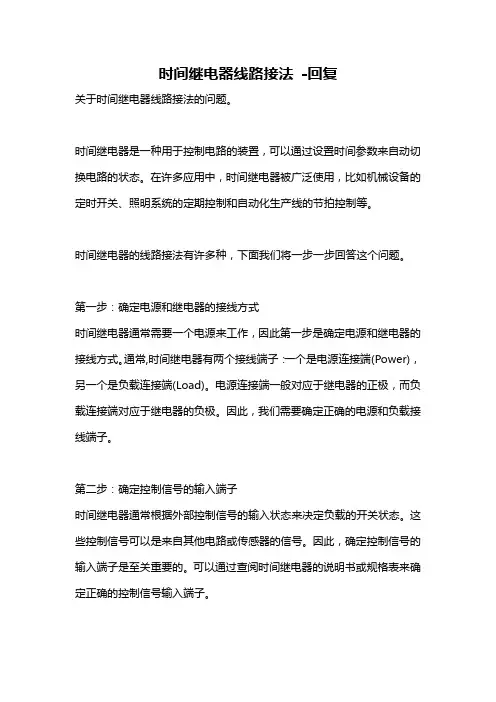 时间继电器线路接法 -回复

关于时间继电器线路接法的问题。

时间继电器是一种用于控制电路的装置，可以通过设置时间参数来自动切换电路的状态。在许多应用中，时间继电器被广泛使用，比如机械设备的定时开关、照明系统的定期控制和自动化生产线的节拍控制等。

时间继电器的线路接法有许多种，下面我们将一步一步回答这个问题。

第一步：确定电源和继电器的接线方式
时间继电器通常需要一个电源来工作，因此第一步是确定电源和继电器的接线方式。通常,时间继电器有两个接线端子：一个是电源连接端(Power)，另一个是负载连接端(Load)。电源连接端一般对应于继电器的正极，而负载连接端对应于继电器的负极。因此，我们需要确定正确的电源和负载接线端子。

第二步：确定控制信号的输入端子
时间继电器通常根据外部控制信号的输入状态来决定负载的开关状态。这些控制信号可以是来自其他电路或传感器的信号。因此，确定控制信号的输入端子是至关重要的。可以通过查阅时间继电器的说明书或规格表来确定正确的控制信号输入端子。